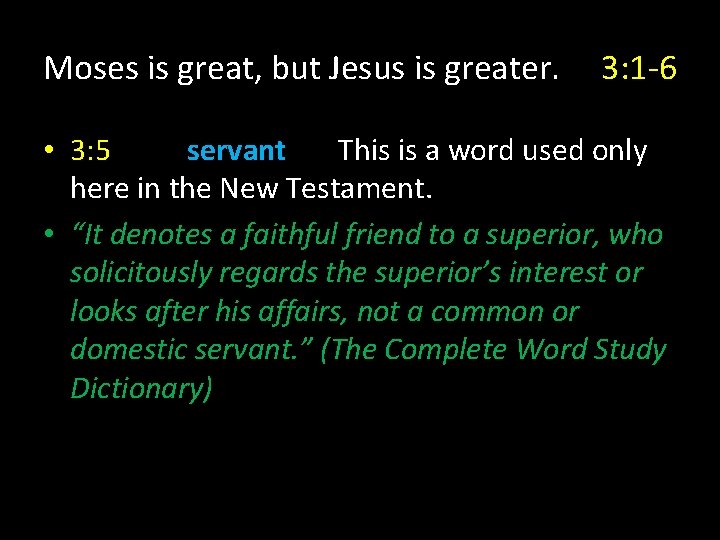 Moses is great, but Jesus is greater. 3:1-6

• 3:5 servant This is a word used only here in the New Testament.
• “It denotes a faithful friend to a superior, who solicitously regards the superior’s interest or looks after his affairs, not a common or domestic servant.” (The Complete Word Study Dictionary)